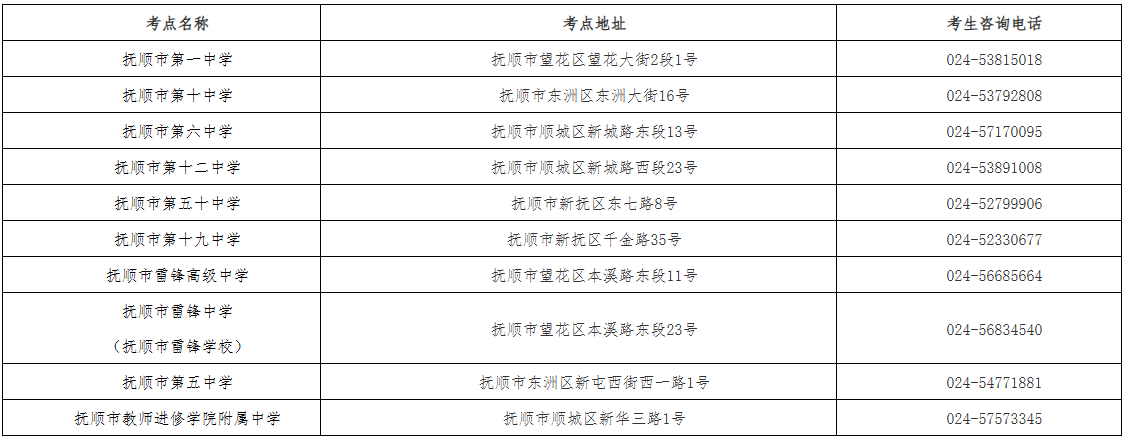 | 考点名称 | 考点地址 | 考生咨询电话 |
|---|---|---|
| 抚顺市第一中学 | 抚顺市望花区望花大街2段1号 | 024-53815018 |
| 抚顺市第十中学 | 抚顺市东洲区东洲大街16号 | 024-53792808 |
| 抚顺市第六中学 | 抚顺市顺城区新城路东段13号 | 024-57170095 |
| 抚顺市第十二中学 | 抚顺市顺城区新城路西段23号 | 024-53891008 |
| 抚顺市第五十中学 | 抚顺市新抚区东七路8号 | 024-52799906 |
| 抚顺市第十九中学 | 抚顺市新抚区千金路35号 | 024-52330677 |
| 抚顺市雷锋高级中学 | 抚顺市望花区本溪路东段11号 | 024-56685664 |
| 抚顺市雷锋中学（抚顺市雷锋学校） | 抚顺市望花区本溪路东段23号 | 024-56834540 |
| 抚顺市第五中学 | 抚顺市东洲区新屯西街西一路1号 | 024-54771881 |
| 抚顺市教师进修学院附属中学 | 抚顺市顺城区新华三路1号 | 024-57573345 |